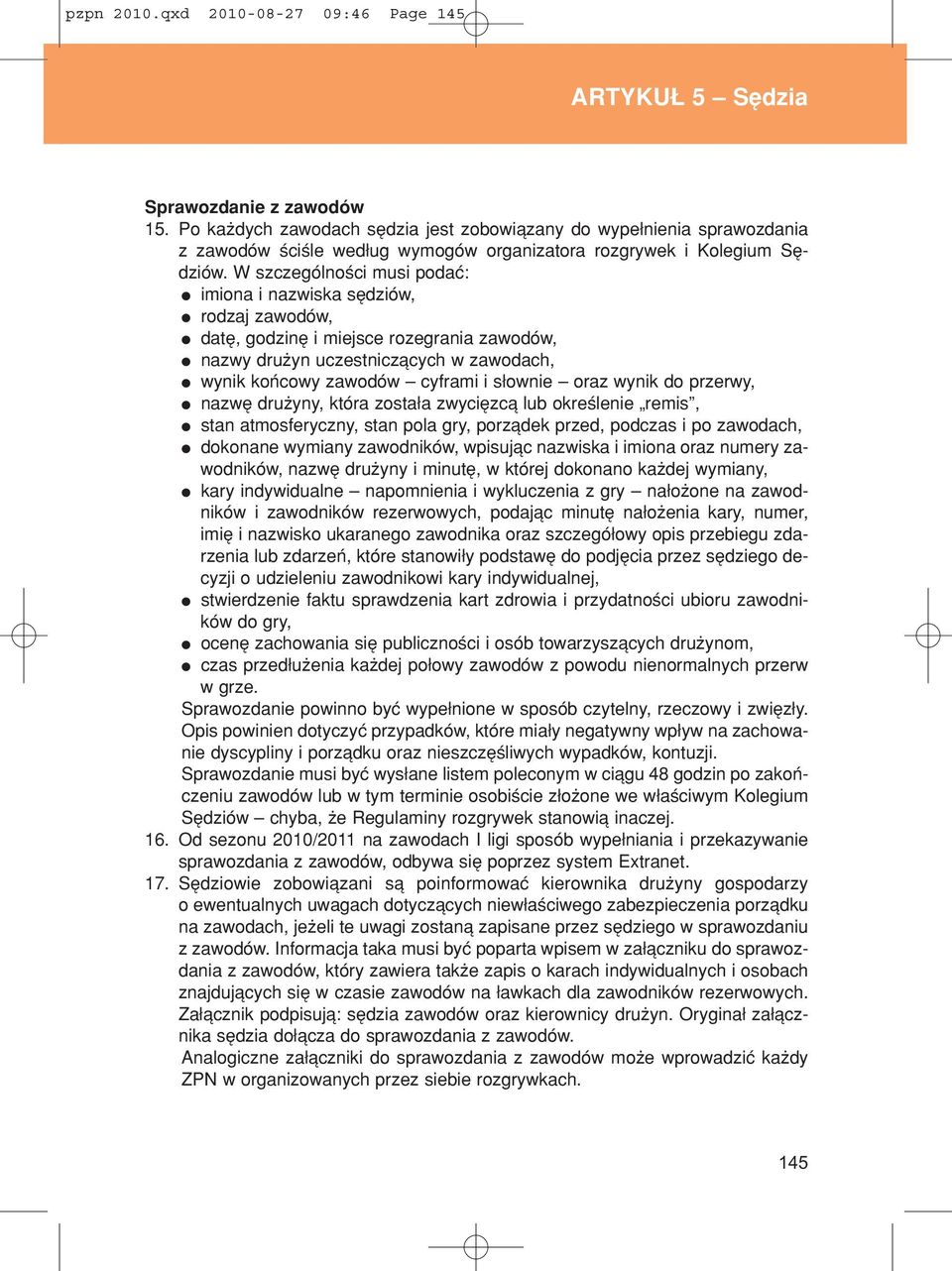 pzpn 2010.qxd 2010-08-27 09:46 Page 145

ARTYKUŁ 5 – Sędzia

Sprawozdanie z zawodów
15. Po każdych zawodach sędzia jest zobowiązany do wypełnienia sprawozdania z zawodów ściśle według wymogów organizatora rozgrywek i Kolegium Sędziów. W szczególności musi podać:
● imiona i nazwiska sędziów,
● rodzaj zawodów,
● datę, godzinę i miejsce rozegrania zawodów,
● nazwy drużyn uczestniczących w zawodach,
● wynik końcowy zawodów – cyframi i słownie – oraz wynik do przerwy,
● nazwę drużyny, która została zwycięzcą lub określenie „remis”,
● stan atmosferyczny, stan pola gry, porządek przed, podczas i po zawodach,
● dokonane wymiany zawodników, wpisując nazwiska i imiona oraz numery zawodników, nazwę drużyny i minutę, w której dokonano każdej wymiany,
● kary indywidualne – napomnienia i wykluczenia z gry – nałożone na zawodników i zawodników rezerwowych, podając minutę nałożenia kary, numer, imię i nazwisko ukaranego zawodnika oraz szczegółowy opis przebiegu zdarzenia lub zdarzeń, które stanowiły podstawę do podjęcia przez sędziego decyzji o udzieleniu zawodnikowi kary indywidualnej,
● stwierdzenie faktu sprawdzenia kart zdrowia i przydatności ubioru zawodników do gry,
● ocenę zachowania się publiczności i osób towarzyszących drużynom,
● czas przedłużenia każdej połowy zawodów z powodu nienormalnych przerw w grze.
Sprawozdanie powinno być wypełnione w sposób czytelny, rzeczowy i zwięzły. Opis powinien dotyczyć przypadków, które miały negatywny wpływ na zachowanie dyscypliny i porządku oraz nieszczęśliwych wypadków, kontuzji.
Sprawozdanie musi być wysłane listem poleconym w ciągu 48 godzin po zakończeniu zawodów lub w tym terminie osobiście złożone we właściwym Kolegium Sędziów – chyba, że Regulaminy rozgrywek stanowią inaczej.
16. Od sezonu 2010/2011 na zawodach I ligi sposób wypełniania i przekazywanie sprawozdania z zawodów, odbywa się poprzez system Extranet.
17. Sędziowie zobowiązani są poinformować kierownika drużyny gospodarzy o ewentualnych uwagach dotyczących niewłaściwego zabezpieczenia porządku na zawodach, jeżeli te uwagi zostaną zapisane przez sędziego w sprawozdaniu z zawodów. Informacja taka musi być poparta wpisem w załączniku do sprawozdania z zawodów, który zawiera także zapis o karach indywidualnych i osobach znajdujących się w czasie zawodów na ławkach dla zawodników rezerwowych. Załącznik podpisują: sędzia zawodów oraz kierownicy drużyn. Oryginał załącznika sędzia dołącza do sprawozdania z zawodów.
Analogiczne załączniki do sprawozdania z zawodów może wprowadzić każdy ZPN w organizowanych przez siebie rozgrywkach.

145